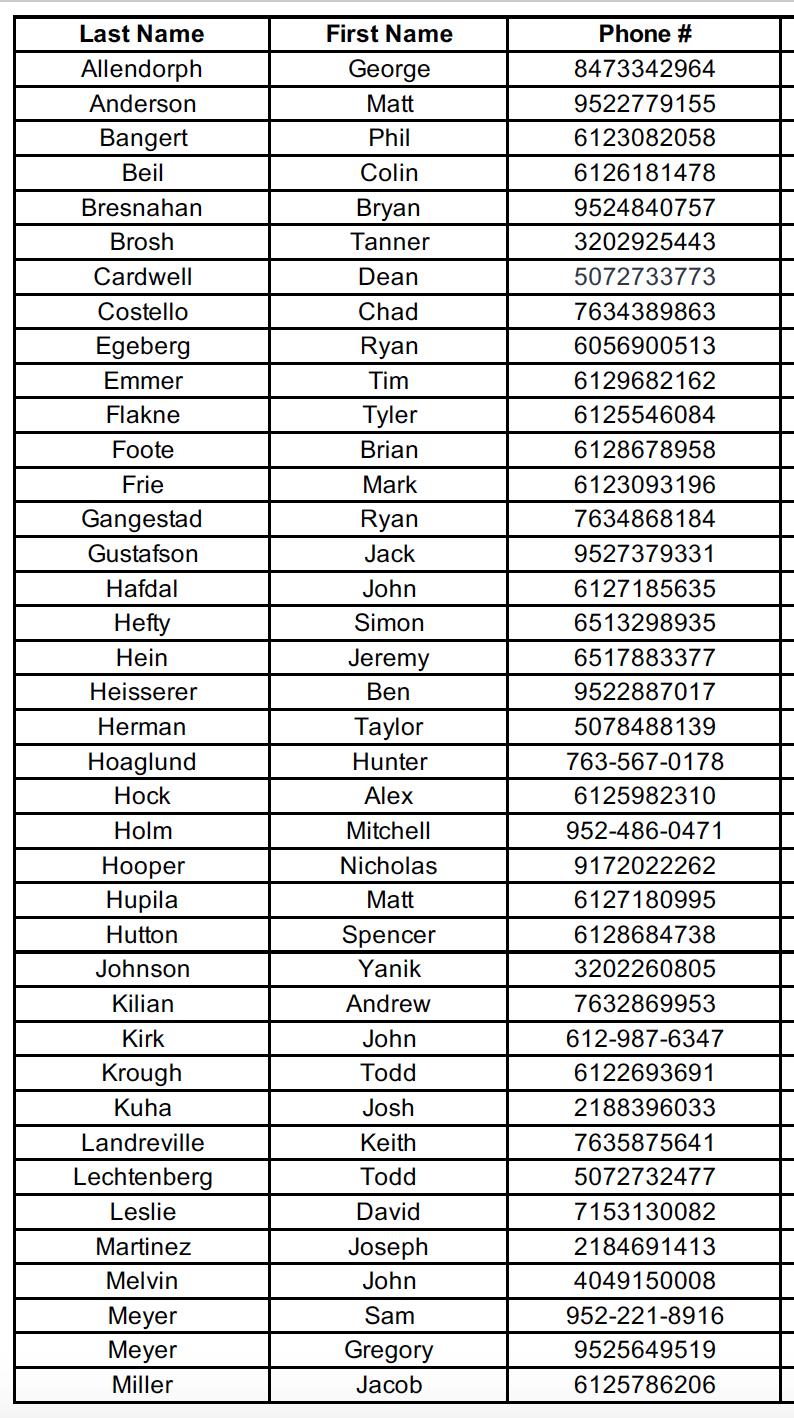 | Last Name | First Name | Phone # |
|---|---|---|
| Allendorph | George | 8473342964 |
| Anderson | Matt | 9522779155 |
| Bangert | Phil | 6123082058 |
| Beil | Colin | 6126181478 |
| Bresnahan | Bryan | 9524840757 |
| Brosh | Tanner | 3202925443 |
| Cardwell | Dean | 5072733773 |
| Costello | Chad | 7634389863 |
| Egeberg | Ryan | 6056900513 |
| Emmer | Tim | 6129682162 |
| Flakne | Tyler | 6125546084 |
| Foote | Brian | 6128678958 |
| Frie | Mark | 6123093196 |
| Gangestad | Ryan | 7634868184 |
| Gustafson | Jack | 9527379331 |
| Hafdal | John | 6127185635 |
| Hefty | Simon | 6513298935 |
| Hein | Jeremy | 6517883377 |
| Heisserer | Ben | 9522887017 |
| Herman | Taylor | 5078488139 |
| Hoaglund | Hunter | 763-567-0178 |
| Hock | Alex | 6125982310 |
| Holm | Mitchell | 952-486-0471 |
| Hooper | Nicholas | 9172022262 |
| Hupila | Matt | 6127180995 |
| Hutton | Spencer | 6128684738 |
| Johnson | Yanik | 3202260805 |
| Kilian | Andrew | 7632869953 |
| Kirk | John | 612-987-6347 |
| Krough | Todd | 6122693691 |
| Kuha | Josh | 2188396033 |
| Landreville | Keith | 7635875641 |
| Lechtenberg | Todd | 5072732477 |
| Leslie | David | 7153130082 |
| Martinez | Joseph | 2184691413 |
| Melvin | John | 4049150008 |
| Meyer | Sam | 952-221-8916 |
| Meyer | Gregory | 9525649519 |
| Miller | Jacob | 6125786206 |